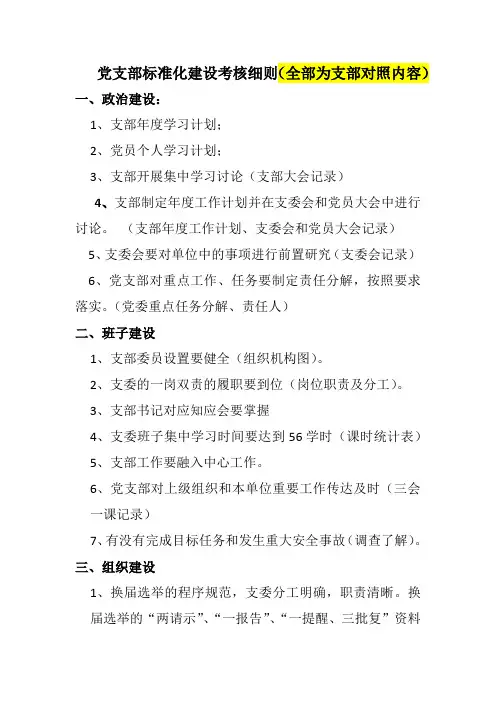 党支部标准化建设考核细则（全部为支部对照内容）

一、政治建设：

1、支部年度学习计划；

2、党员个人学习计划；

3、支部开展集中学习讨论（支部大会记录）

4、支部制定年度工作计划并在支委会和党员大会中进行讨论。（支部年度工作计划、支委会和党员大会记录）

5、支委会要对单位中的事项进行前置研究（支委会记录）

6、党支部对重点工作、任务要制定责任分解，按照要求落实。（党委重点任务分解、责任人）

二、班子建设

1、支部委员设置要健全（组织机构图）。

2、支委的一岗双责的履职要到位（岗位职责及分工）。

3、支部书记对应知应会要掌握

4、支委班子集中学习时间要达到56学时（课时统计表）

5、支部工作要融入中心工作。

6、党支部对上级组织和本单位重要工作传达及时（三会一课记录）

7、有没有完成目标任务和发生重大安全事故（调查了解）。

三、组织建设

1、换届选举的程序规范，支委分工明确，职责清晰。换届选举的“两请示”、“一报告”、“一提醒、三批复”资料